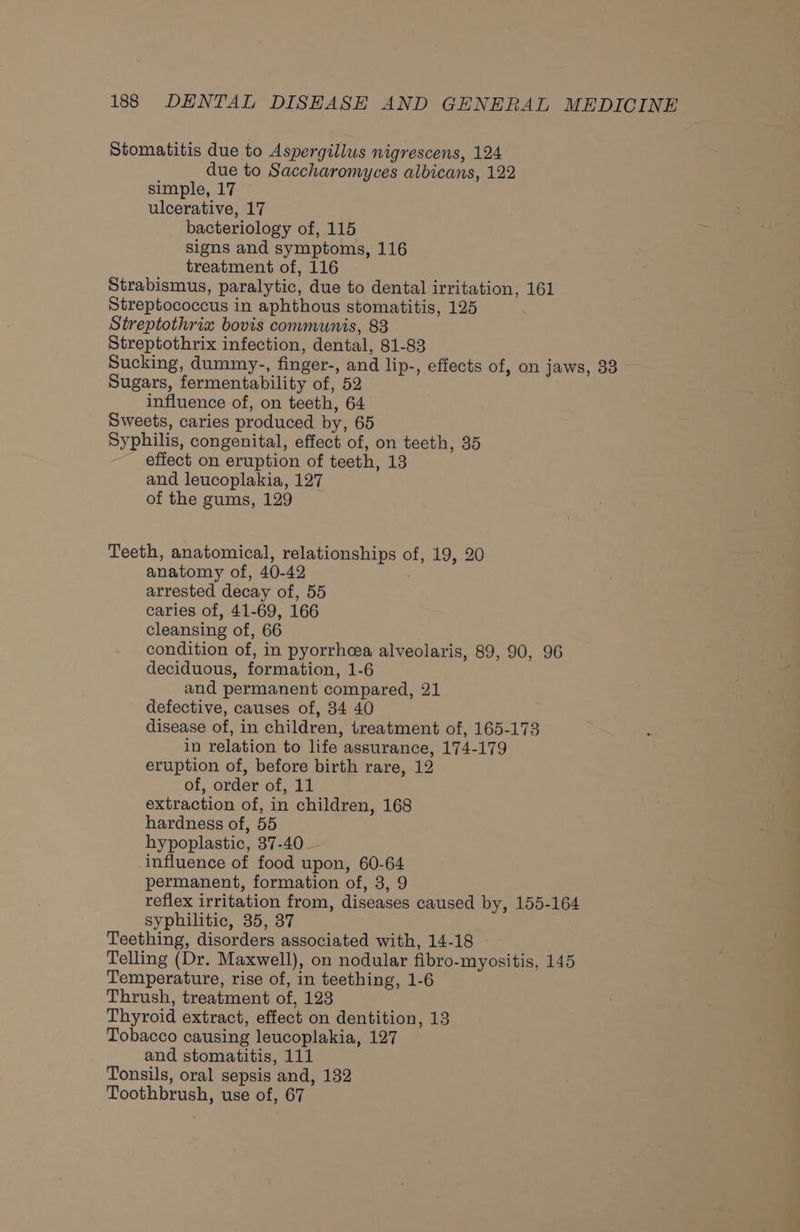 188 DENTAL DISEASE AND GENERAL MEDICINE

Stomatitis due to Aspergillus nigrescens, 124
due to Saccharomyces albicans, 122
simple, 17
ulcerative, 17
bacteriology of, 115
signs and symptoms, 116
treatment of, 116
Strabismus, paralytic, due to dental irritation, 161
Streptococcus in aphthous stomatitis, 125
Streptothrix bovis communis, 83
Streptothrix infection, dental, 81-83
Sucking, dummy-, finger-, and lip-, effects of, on jaws, 33
Sugars, fermentability of, 52
influence of, on teeth, 64
Sweets, caries produced by, 65
Syphilis, congenital, effect of, on teeth, 35
effect on eruption of teeth, 13
and leucoplakia, 127
of the gums, 129

Teeth, anatomical, relationships of, 19, 20
anatomy of, 40-42
arrested decay of, 55
caries of, 41-69, 166
cleansing of, 66
condition of, in pyorrhœa alveolaris, 89, 90, 96
deciduous, formation, 1-6
and permanent compared, 21
defective, causes of, 34 40
disease of, in children, treatment of, 165-173
in relation to life assurance, 174-179
eruption of, before birth rare, 12
of, order of, 11
extraction of, in children, 168
hardness of, 55
hypoplastic, 37-40
influence of food upon, 60-64
permanent, formation of, 3, 9
reflex irritation from, diseases caused by, 155-164
syphilitic, 35, 37
Teething, disorders associated with, 14-18
Telling (Dr. Maxwell), on nodular fibro-myositis, 145
Temperature, rise of, in teething, 1-6
Thrush, treatment of, 123
Thyroid extract, effect on dentition, 13
Tobacco causing leucoplakia, 127
and stomatitis, 111
Tonsils, oral sepsis and, 132
Toothbrush, use of, 67